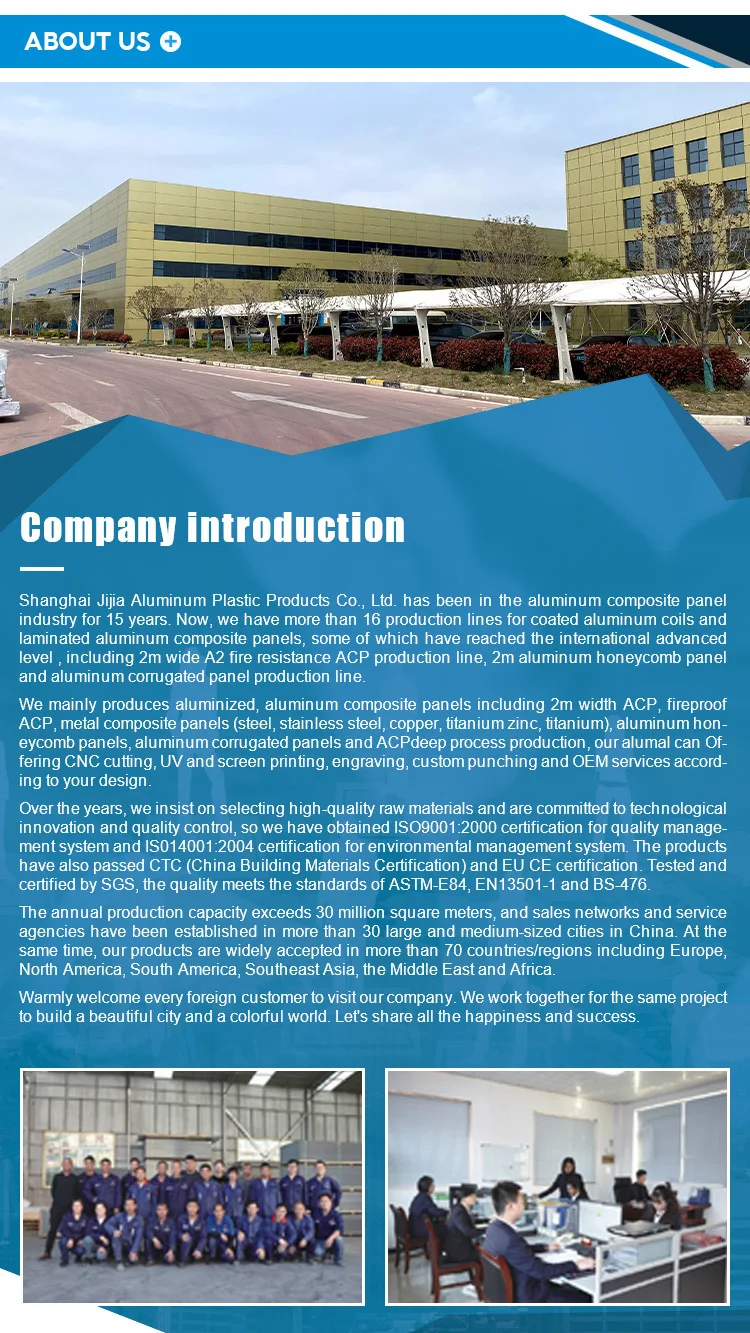 ABOUT US

Company introduction

Shanghai Jijia Aluminum Plastic Products Co., Ltd. has been in the aluminum composite panel industry for 15 years. Now, we have more than 16 production lines for coated aluminum coils and laminated aluminum composite panels, some of which have reached the international advanced level , including 2m wide A2 fire resistance ACP production line, 2m aluminum honeycomb panel and aluminum corrugated panel production line.

We mainly produces aluminized, aluminum composite panels including 2m width ACP, fireproof ACP, metal composite panels (steel, stainless steel, copper, titanium zinc, titanium), aluminum honeycomb panels, aluminum corrugated panels and ACPdeep process production, our alumal can Offering CNC cutting, UV and screen printing, engraving, custom punching and OEM services according to your design.

Over the years, we insist on selecting high-quality raw materials and are committed to technological innovation and quality control, so we have obtained ISO9001:2000 certification for quality management system and IS014001:2004 certification for environmental management system. The products have also passed CTC (China Building Materials Certification) and EU CE certification. Tested and certified by SGS, the quality meets the standards of ASTM-E84, EN13501-1 and BS-476.

The annual production capacity exceeds 30 million square meters, and sales networks and service agencies have been established in more than 30 large and medium-sized cities in China. At the same time, our products are widely accepted in more than 70 countries/regions including Europe, North America, South America, Southeast Asia, the Middle East and Africa.

Warmly welcome every foreign customer to visit our company. We work together for the same project to build a beautiful city and a colorful world. Let's share all the happiness and success.